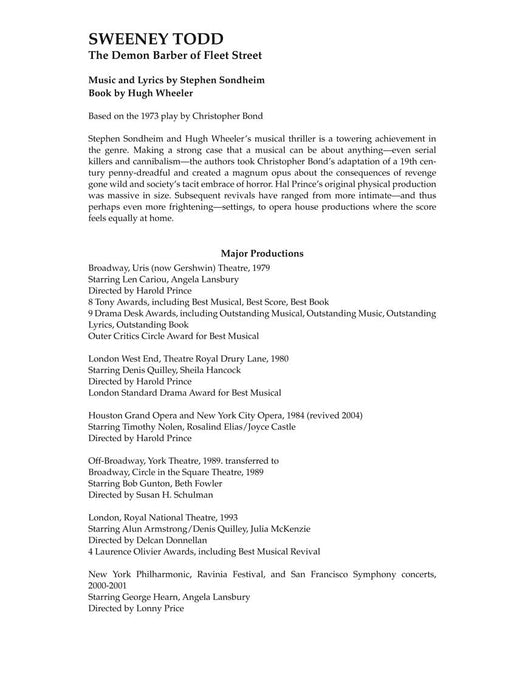 SWEENEY TODD
The Demon Barber of Fleet Street

Music and Lyrics by Stephen Sondheim
Book by Hugh Wheeler

Based on the 1973 play by Christopher Bond

Stephen Sondheim and Hugh Wheeler's musical thriller is a towering achievement in the genre. Making a strong case that a musical can be about anything—even serial killers and cannibalism—the authors took Christopher Bond's adaptation of a 19th century penny-dreadful and created a magnum opus about the consequences of revenge gone wild and society's tacit embrace of horror. Hal Prince's original physical production was massive in size. Subsequent revivals have ranged from more intimate—and thus perhaps even more frightening—settings, to opera house productions where the score feels equally at home.

Major Productions

Broadway, Uris (now Gershwin) Theatre, 1979
Starring Len Cariou, Angela Lansbury
Directed by Harold Prince
8 Tony Awards, including Best Musical, Best Score, Best Book
9 Drama Desk Awards, including Outstanding Musical, Outstanding Music, Outstanding Lyrics, Outstanding Book
Outer Critics Circle Award for Best Musical

London West End, Theatre Royal Drury Lane, 1980
Starring Denis Quilley, Sheila Hancock
Directed by Harold Prince
London Standard Drama Award for Best Musical

Houston Grand Opera and New York City Opera, 1984 (revived 2004)
Starring Timothy Nolen, Rosalind Elias/Joyce Castle
Directed by Harold Prince

Off-Broadway, York Theatre, 1989. transferred to
Broadway, Circle in the Square Theatre, 1989
Starring Bob Gunton, Beth Fowler
Directed by Susan H. Schulman

London, Royal National Theatre, 1993
Starring Alun Armstrong/Denis Quilley, Julia McKenzie
Directed by Delcan Donnellan
4 Laurence Olivier Awards, including Best Musical Revival

New York Philharmonic, Ravinia Festival, and San Francisco Symphony concerts, 2000-2001
Starring George Hearn, Angela Lansbury
Directed by Lonny Price